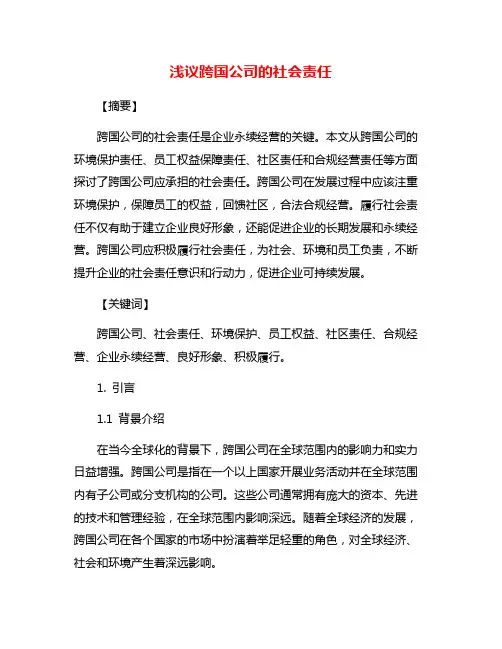 浅议跨国公司的社会责任

【摘要】

跨国公司的社会责任是企业永续经营的关键。本文从跨国公司的环境保护责任、员工权益保障责任、社区责任和合规经营责任等方面探讨了跨国公司应承担的社会责任。跨国公司在发展过程中应该注重环境保护，保障员工的权益，回馈社区，合法合规经营。履行社会责任不仅有助于建立企业良好形象，还能促进企业的长期发展和永续经营。跨国公司应积极履行社会责任，为社会、环境和员工负责，不断提升企业的社会责任意识和行动力，促进企业可持续发展。

【关键词】

跨国公司、社会责任、环境保护、员工权益、社区责任、合规经营、企业永续经营、良好形象、积极履行。

1. 引言

1.1 背景介绍

在当今全球化的背景下，跨国公司在全球范围内的影响力和实力日益增强。跨国公司是指在一个以上国家开展业务活动并在全球范围内有子公司或分支机构的公司。这些公司通常拥有庞大的资本、先进的技术和管理经验，在全球范围内影响深远。随着全球经济的发展，跨国公司在各个国家的市场中扮演着举足轻重的角色，对全球经济、社会和环境产生着深远影响。